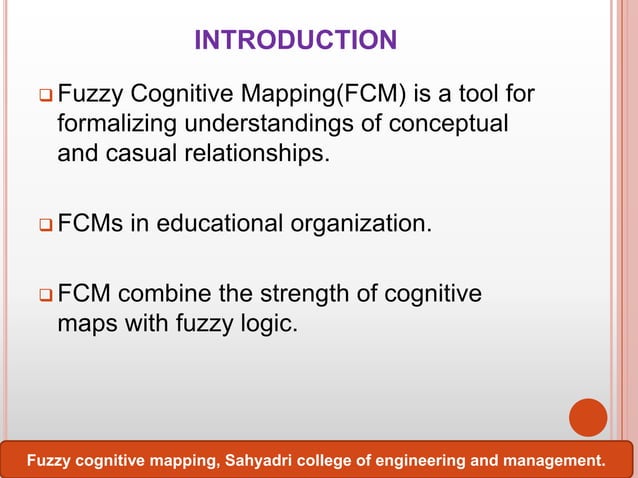 INTRODUCTION

❑ Fuzzy Cognitive Mapping(FCM) is a tool for formalizing understandings of conceptual and casual relationships.

❑ FCMs in educational organization.

❑ FCM combine the strength of cognitive maps with fuzzy logic.

Fuzzy cognitive mapping, Sahyadri college of engineering and management.